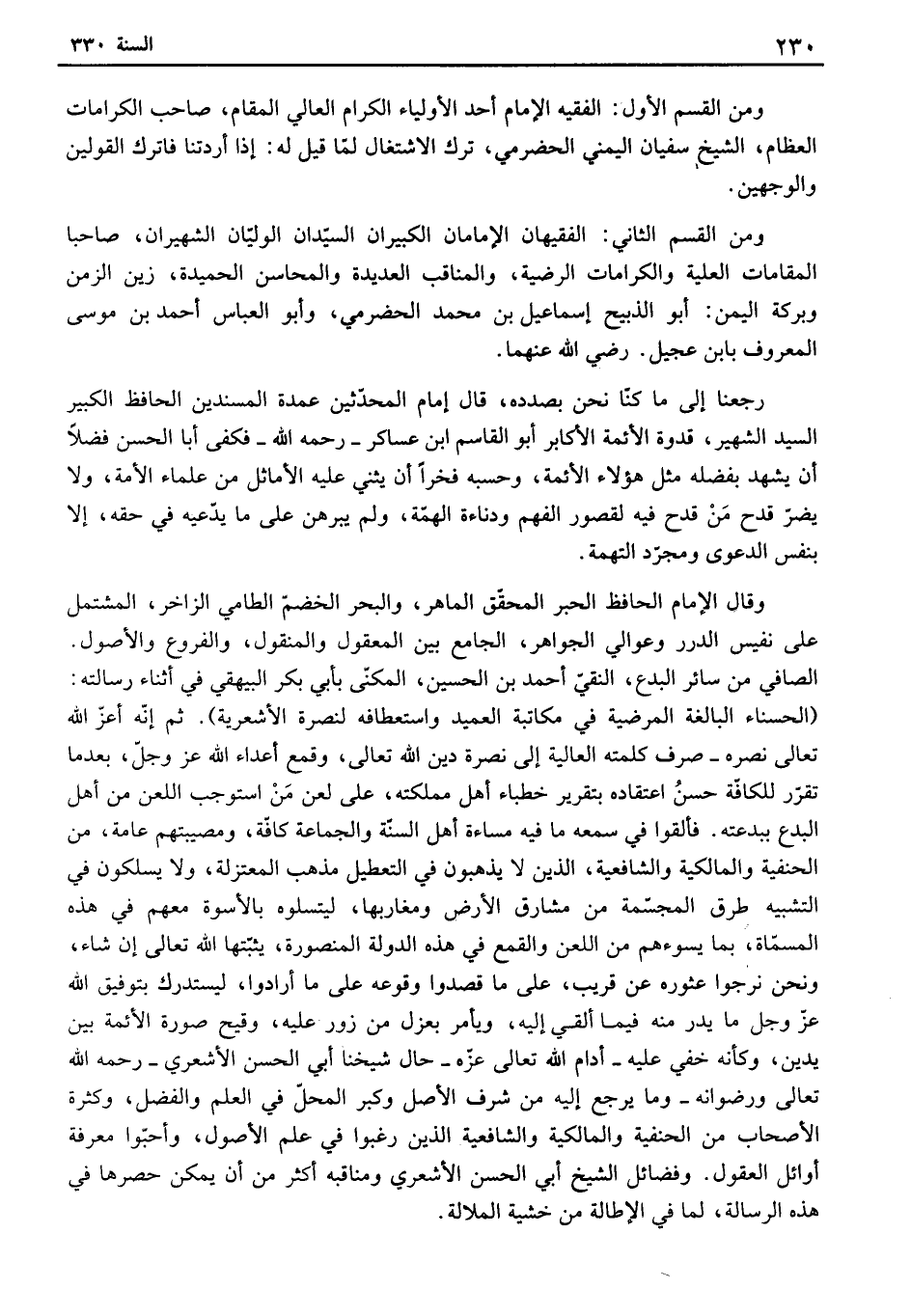 ٢٣٠ السنة ٣٣٠

ومن القسم الأول: الفقيه الإمام أحد الأولياء الكرام العالي المقام، صاحب الكرامات العظام، الشيخ سفيان اليمني الحضرمي، ترك الاشتغال لمّا قيل له: إذا أردتنا فاترك القولين والوجهين.

ومن القسم الثاني: الفقيهان الإمامان الكبيران السيّدان الوليّان الشهيران، صاحبا المقامات العلية والكرامات الرضية، والمناقب العديدة والمحاسن الحميدة، زين الزمن وبركة اليمن: أبو الذبيح إسماعيل بن محمد الحضرمي، وأبو العباس أحمد بن موسى المعروف بابن عجيل. رضي الله عنهما.

رجعنا إلى ما كنّا نحن بصدده، قال إمام المحدّثين عمدة المسندين الحافظ الكبير السيد الشهير، قدوة الأئمة الأكابر أبو القاسم ابن عساكر ـ رحمه الله ـ فكفى أبا الحسن فضلاً أن يشهد بفضله مثل هؤلاء الأئمة، وحسبه فخراً أن يثني عليه الأماثل من علماء الأمة، ولا يضرّ قدح مَنْ قدح فيه لقصور الفهم ودناءة الهمّة، ولم يبرهن على ما يدّعيه في حقه، إلا بنفس الدعوى ومجرّد التهمة.

وقال الإمام الحافظ الحبر المحقّق الماهر، والبحر الخضمّ الطامي الزاخر، المشتمل على نفيس الدرر وعوالي الجواهر، الجامع بين المعقول والمنقول، والفروع والأصول. الصافي من سائر البدع، النقيّ أحمد بن الحسين، المكنّى بأبي بكر البيهقي في أثناء رسالته: (الحسناء البالغة المرضية في مكاتبة العميد واستعطافه لنصرة الأشعرية). ثم إنّه أعزّ الله تعالى نصره ـ صرف كلمته العالية إلى نصرة دين الله تعالى، وقمع أعداء الله عز وجلّ، بعدما تقرّر للكافّة حسنُ اعتقاده بتقرير خطباء أهل مملكته، على لعن مَنْ استوجب اللعن من أهل البدع ببدعته. فألقوا في سمعه ما فيه مساءة أهل السنّة والجماعة كافّة، ومصيبتهم عامة، من الحنفية والمالكية والشافعية، الذين لا يذهبون في التعطيل مذهب المعتزلة، ولا يسلكون في التشبيه طرق المجسّمة من مشارق الأرض ومغاربها، ليتسلوه بالأسوة معهم في هذه المسمّاة، بما يسوءهم من اللعن والقمع في هذه الدولة المنصورة، يثبّتها الله تعالى إن شاء، ونحن نرجوا عثوره عن قريب، على ما قصدوا وقوعه على ما أرادوا، ليستدرك بتوفيق الله عزّ وجل ما يدر منه فيما ألقي إليه، ويأمر بعزل من زور عليه، وقبح صورة الأئمة بين يدين، وكأنه خفي عليه ـ أدام الله تعالى عزّه ـ حال شيخنا أبي الحسن الأشعري ـ رحمه الله تعالى ورضوانه ـ وما يرجع إليه من شرف الأصل وكبر المحلّ في العلم والفضل، وكثرة الأصحاب من الحنفية والمالكية والشافعية الذين رغبوا في علم الأصول، وأحبّوا معرفة أوائل العقول. وفضائل الشيخ أبي الحسن الأشعري ومناقبه أكثر من أن يمكن حصرها في هذه الرسالة، لما في الإطالة من خشية الملالة.